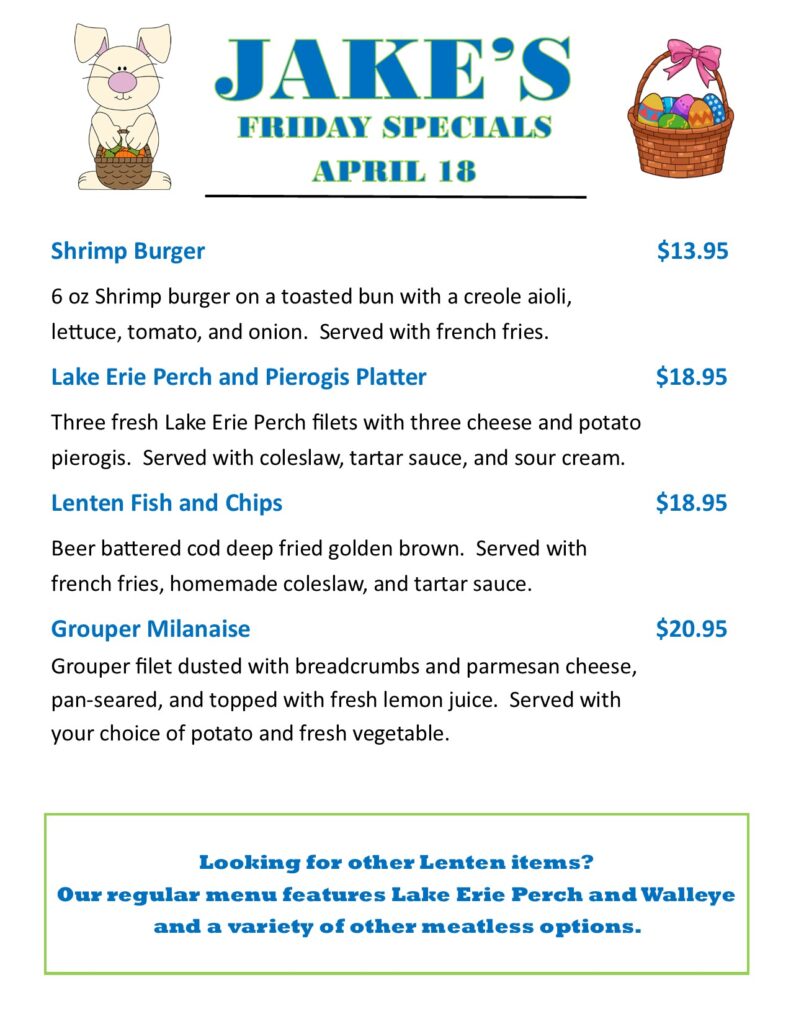 JAKE'S
FRIDAY SPECIALS
APRIL 18

Shrimp Burger $13.95

6 oz Shrimp burger on a toasted bun with a creole aioli, lettuce, tomato, and onion. Served with french fries.

Lake Erie Perch and Pierogis Platter $18.95

Three fresh Lake Erie Perch filets with three cheese and potato pierogis. Served with coleslaw, tartar sauce, and sour cream.

Lenten Fish and Chips $18.95

Beer battered cod deep fried golden brown. Served with french fries, homemade coleslaw, and tartar sauce.

Grouper Milanaise $20.95

Grouper filet dusted with breadcrumbs and parmesan cheese, pan-seared, and topped with fresh lemon juice. Served with your choice of potato and fresh vegetable.

Looking for other Lenten items?
Our regular menu features Lake Erie Perch and Walleye and a variety of other meatless options.